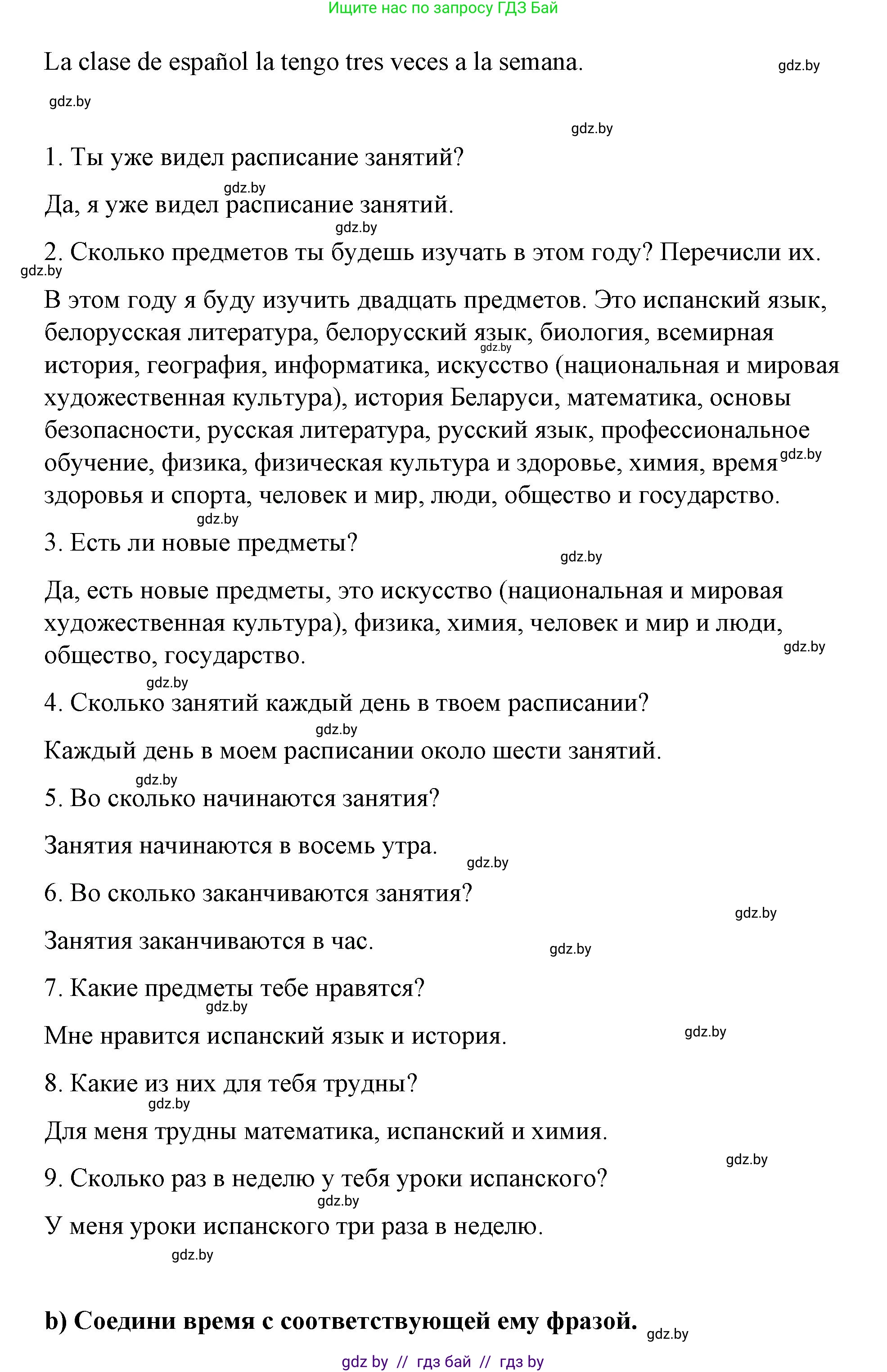 Ищите нас по запросу ГДЗ Бай

La clase de español la tengo tres veces a la semana. gdz.by

gdz.by

gdz.by

1. Ты уже видел расписание занятий?

gdz.by

Да, я уже видел расписание занятий.

gdz.by

2. Сколько предметов ты будешь изучать в этом году? Перечисли их.

gdz.by

В этом году я буду изучить двадцать предметов. Это испанский язык, белорусская литература, белорусский язык, биология, всемирная история, география, информатика, искусство (национальная и мировая художественная культура), история Беларуси, математика, основы безопасности, русская литература, русский язык, профессиональное обучение, физика, физическая культура и здоровье, химия, время здоровья и спорта, человек и мир, люди, общество и государство.

gdz.by gdz.by

gdz.by

3. Есть ли новые предметы?

gdz.by

Да, есть новые предметы, это искусство (национальная и мировая художественная культура), физика, химия, человек и мир и люди, общество, государство.

gdz.by

gdz.by

4. Сколько занятий каждый день в твоем расписании?

gdz.by

Каждый день в моем расписании около шести занятий.

gdz.by

5. Во сколько начинаются занятия?

Занятия начинаются в восемь утра.

gdz.by

6. Во сколько заканчиваются занятия?

gdz.by

Занятия заканчиваются в час.

gdz.by

7. Какие предметы тебе нравятся?

gdz.by

Мне нравится испанский язык и история.

gdz.by

8. Какие из них для тебя трудны?

gdz.by

Для меня трудны математика, испанский и химия.

gdz.by

9. Сколько раз в неделю у тебя уроки испанского?

gdz.by

У меня уроки испанского три раза в неделю.

gdz.by

b) Соедини время с соответствующей ему фразой. gdz.by

gdz by // гдз бай // гдз by